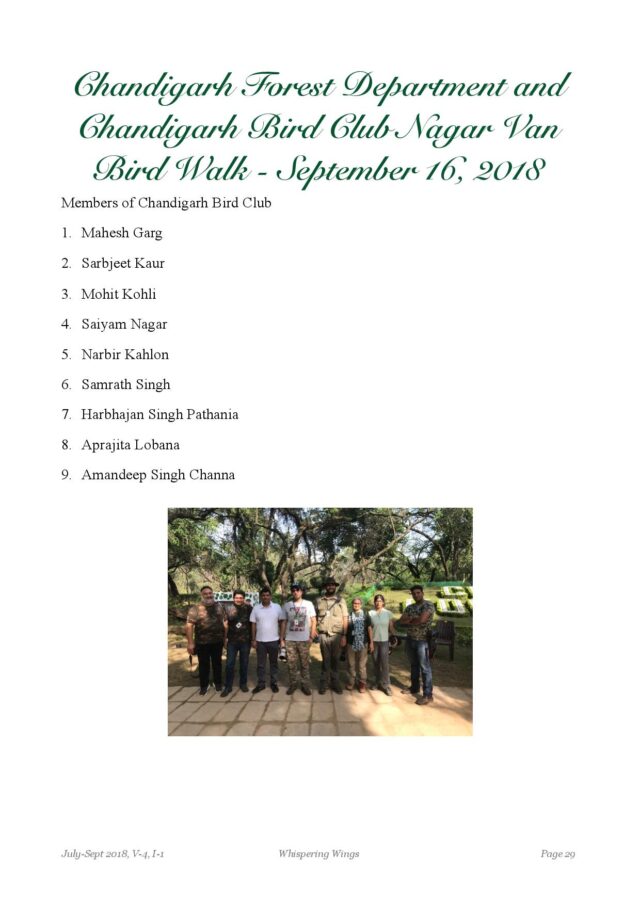 Chandigarh Forest Department and Chandigarh Bird Club Nagar Van Bird Walk - September 16, 2018

Members of Chandigarh Bird Club

1. Mahesh Garg
2. Sarbjeet Kaur
3. Mohit Kohli
4. Saiyam Nagar
5. Narbir Kahlon
6. Samrath Singh
7. Harbhajan Singh Pathania
8. Aprajita Lobana
9. Amandeep Singh Channa

July-Sept 2018, V-4, I-1 Whispering Wings Page 29